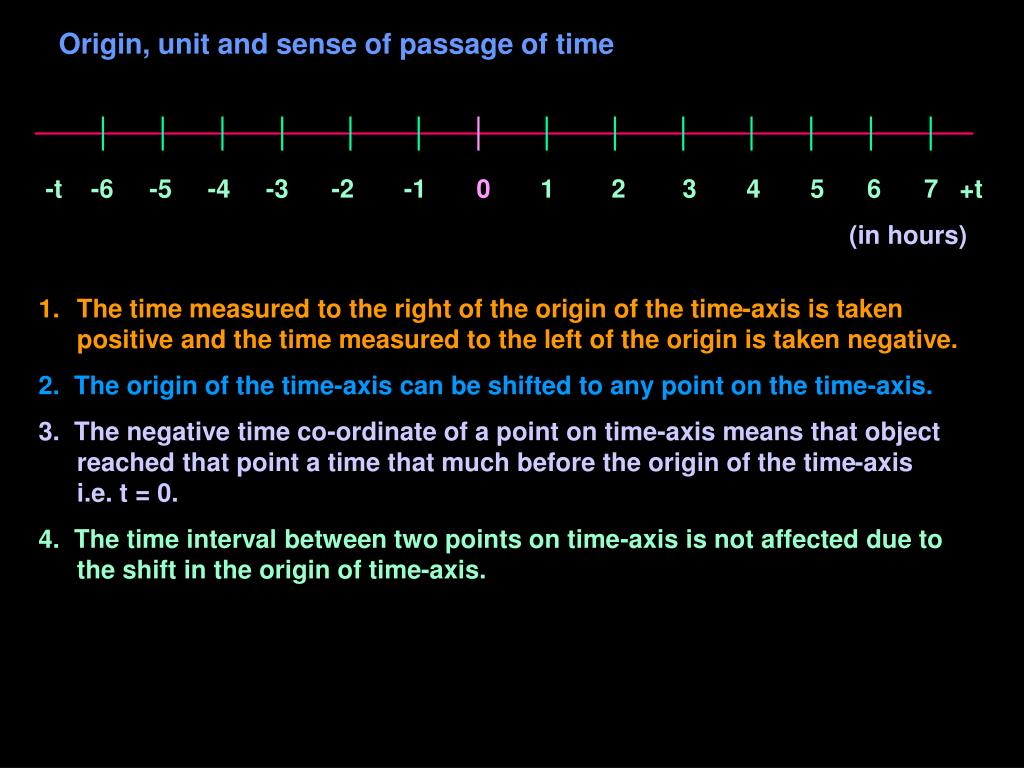 Origin, unit and sense of passage of time

-t -6 -5 -4 -3 -2 -1 0 1 2 3 4 5 6 7 +t

(in hours)

1. The time measured to the right of the origin of the time-axis is taken positive and the time measured to the left of the origin is taken negative.

2. The origin of the time-axis can be shifted to any point on the time-axis.

3. The negative time co-ordinate of a point on time-axis means that object reached that point a time that much before the origin of the time-axis i.e. t = 0.

4. The time interval between two points on time-axis is not affected due to the shift in the origin of time-axis.